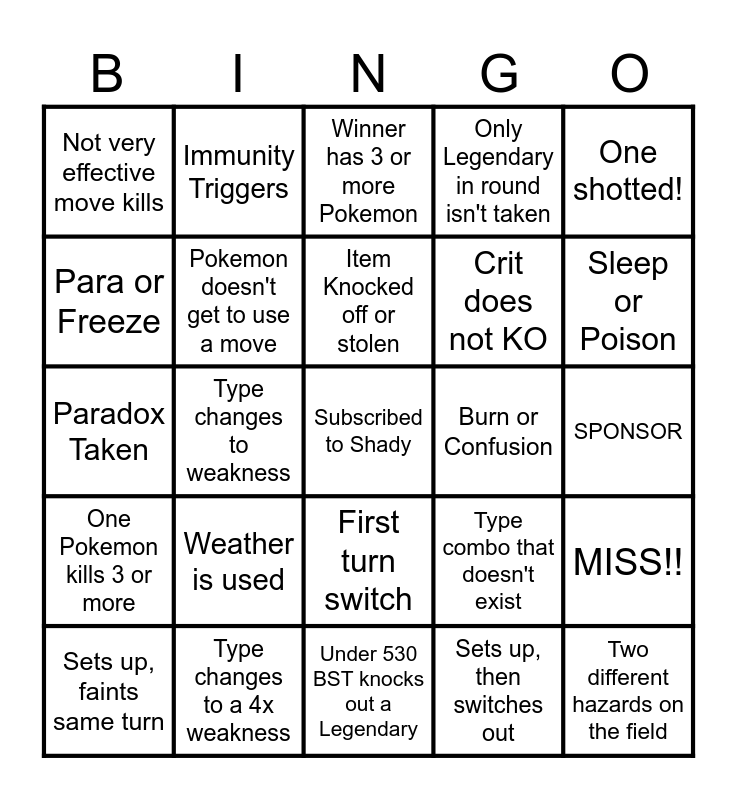 | B | I | N | G | O |
|---|---|---|---|---|
| Not very effective move kills | Immunity Triggers | Winner has 3 or more Pokemon | Only Legendary in round isn't taken | One shotted! |
| Para or Freeze | Pokemon doesn't get to use a move | Item Knocked off or stolen | Crit does not KO | Sleep or Poison |
| Paradox Taken | Type changes to weakness | Subscribed to Shady | Burn or Confusion | SPONSOR |
| One Pokemon kills 3 or more | Weather is used | First turn switch | Type combo that doesn't exist | MISS!! |
| Sets up, faints same turn | Type changes to a 4x weakness | Under 530 BST knocks out a Legendary | Sets up, then switches out | Two different hazards on the field |